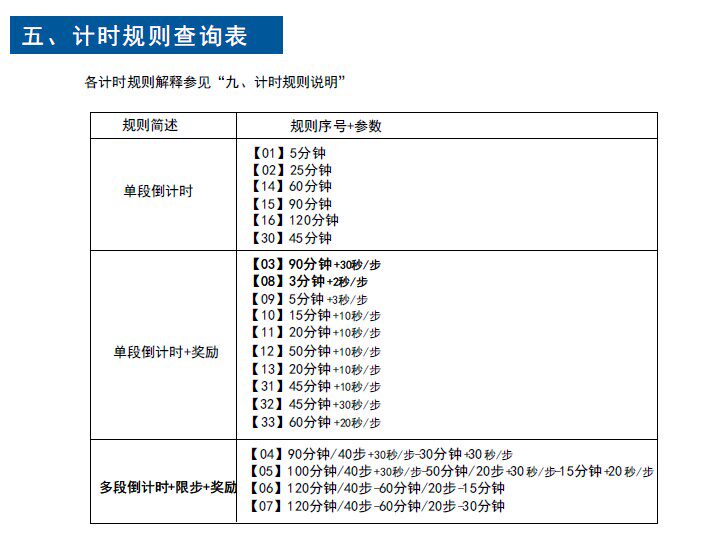 五、计时规则查询表

各计时规则解释参见“九、计时规则说明”

| 规则简述 | 规则序号+参数 |
|---|---|
| 单段倒计时 | 【01】5分钟<br>【02】25分钟<br>【14】60分钟<br>【15】90分钟<br>【16】120分钟<br>【30】45分钟 |
| 单段倒计时+奖励 | 【03】90分钟+30秒/步<br>【08】3分钟+2秒/步<br>【09】5分钟+3秒/步<br>【10】15分钟+10秒/步<br>【11】20分钟+10秒/步<br>【12】50分钟+10秒/步<br>【13】20分钟+10秒/步<br>【31】45分钟+10秒/步<br>【32】45分钟+30秒/步<br>【33】60分钟+20秒/步 |
| 多段倒计时+限步+奖励 | 【04】90分钟/40步+30秒/步-30分钟+30秒/步<br>【05】100分钟/40步+30秒/步-50分钟/20步+30秒/步-15分钟+20秒/步<br>【06】120分钟/40步-60分钟/20步-15分钟<br>【07】120分钟/40步-60分钟/20步-30分钟 |